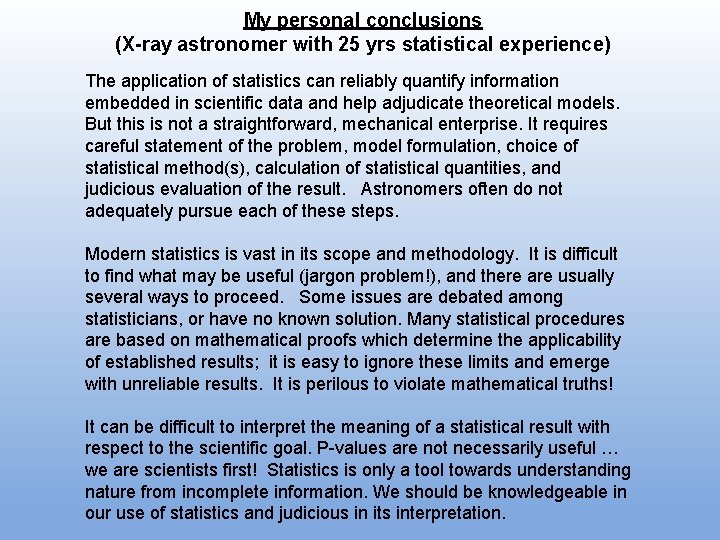 My personal conclusions
(X-ray astronomer with 25 yrs statistical experience)

The application of statistics can reliably quantify information embedded in scientific data and help adjudicate theoretical models. But this is not a straightforward, mechanical enterprise. It requires careful statement of the problem, model formulation, choice of statistical method(s), calculation of statistical quantities, and judicious evaluation of the result. Astronomers often do not adequately pursue each of these steps.

Modern statistics is vast in its scope and methodology. It is difficult to find what may be useful (jargon problem!), and there are usually several ways to proceed. Some issues are debated among statisticians, or have no known solution. Many statistical procedures are based on mathematical proofs which determine the applicability of established results; it is easy to ignore these limits and emerge with unreliable results. It is perilous to violate mathematical truths!

It can be difficult to interpret the meaning of a statistical result with respect to the scientific goal. P-values are not necessarily useful … we are scientists first! Statistics is only a tool towards understanding nature from incomplete information. We should be knowledgeable in our use of statistics and judicious in its interpretation.